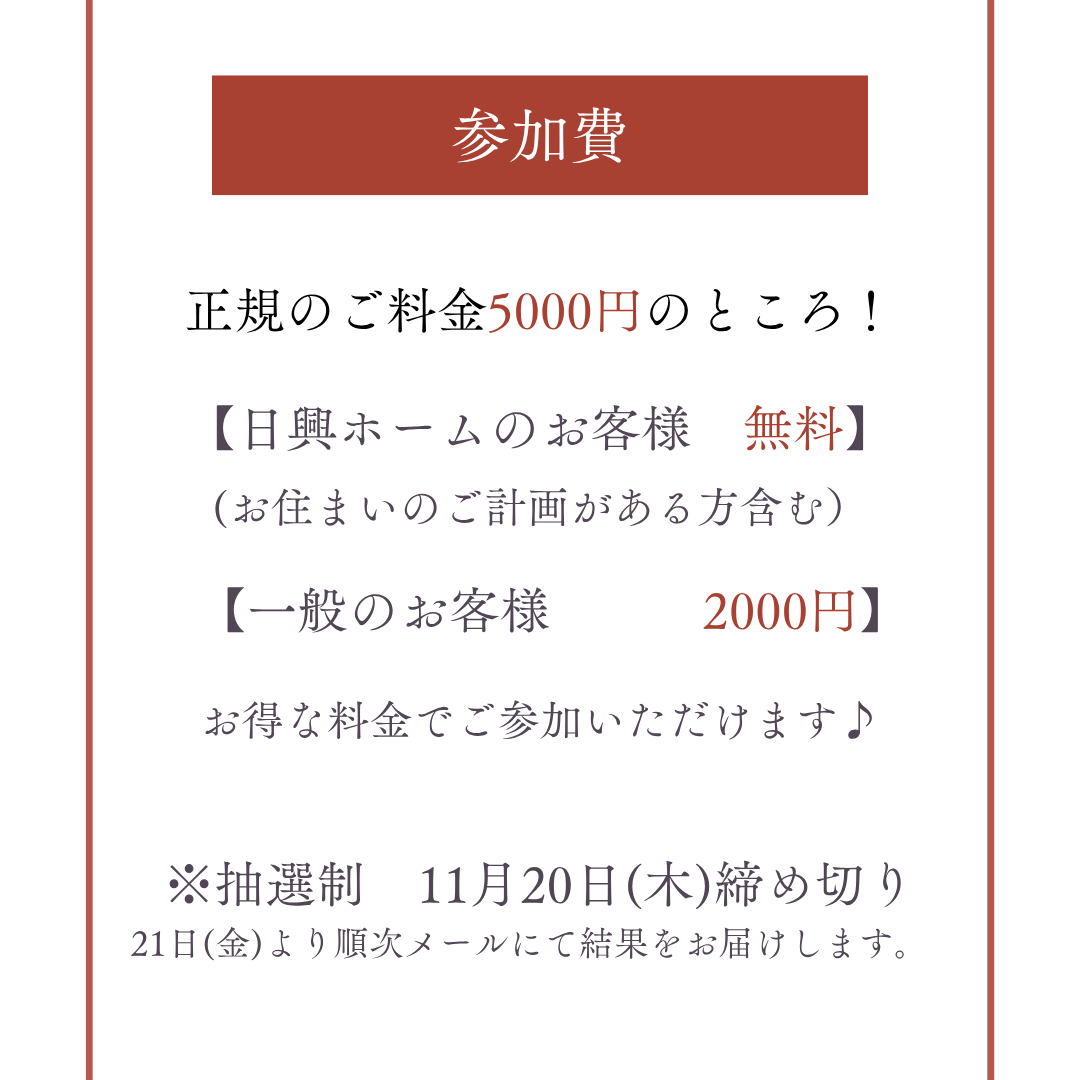 参加費

正規のご料金5000円のところ！

【日興ホームのお客様　無料】
（お住まいのご計画がある方含む）

【一般のお客様　　2000円】

お得な料金でご参加いただけます♪

※抽選制　11月20日(木)締め切り
21日(金)より順次メールにて結果をお届けします。